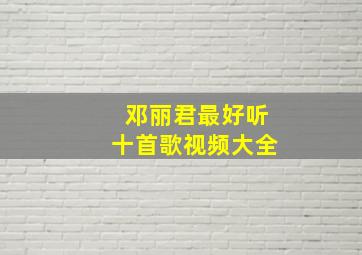 邓丽君最好听
十首歌视频大全